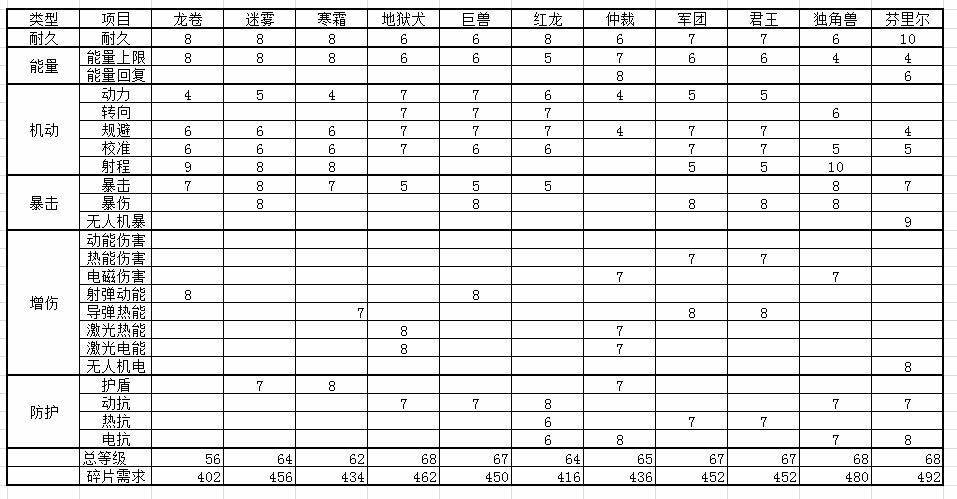 | 类型 | 项目 | 龙卷 | 迷雾 | 寒霜 | 地狱犬 | 巨兽 | 红龙 | 仲裁 | 军团 | 君王 | 独角兽 | 芬里尔 |
|---|---|---|---|---|---|---|---|---|---|---|---|---|
| 耐久 | 耐久 | 8 | 8 | 8 | 6 | 6 | 8 | 6 | 7 | 7 | 6 | 10 |
| 能量 | 能量上限 | 8 | 8 | 8 | 6 | 6 | 5 | 7 | 6 | 6 | 4 | 4 |
| | 能量回复 | | | | | | | 8 | | | | 6 |
| 机动 | 动力 | 4 | 5 | 4 | 7 | 7 | 6 | 4 | 5 | 5 | | |
| | 转向 | | | | 7 | 7 | 7 | | | | 6 | |
| | 规避 | 6 | 6 | 6 | 7 | 7 | 7 | 4 | 7 | 7 | | 4 |
| | 校准 | 6 | 6 | 6 | 7 | 6 | 6 | | 7 | 7 | 5 | 5 |
| | 射程 | 9 | 8 | 8 | | | | | 5 | 5 | 10 | |
| 暴击 | 暴击 | 7 | 8 | 7 | 5 | 5 | 5 | | | | 8 | 7 |
| | 暴伤 | | 8 | | | 8 | | | 8 | 8 | 8 | |
| | 无人机暴 | | | | | | | | | | | 9 |
| 增伤 | 动能伤害 | | | | | | | | | | | |
| | 热能伤害 | | | | | | | | 7 | 7 | | |
| | 电磁伤害 | | | | | | | 7 | | | 7 | |
| | 射弹动能 | 8 | | | | 8 | | | | | | |
| | 导弹热能 | | | 7 | | | | | 8 | 8 | | |
| | 激光热能 | | | | 8 | | | 7 | | | | |
| | 激光电能 | | | | 8 | | | 7 | | | | |
| | 无人机电 | | | | | | | | | | | 8 |
| 防护 | 护盾 | | 7 | 8 | | | | 7 | | | | |
| | 动抗 | | | | 7 | 7 | 8 | | | | 7 | 7 |
| | 热抗 | | | | | | 6 | | 7 | 7 | | |
| | 电抗 | | | | | | 6 | 8 | | | 7 | 8 |
| | 总等级 | 56 | 64 | 62 | 68 | 67 | 64 | 65 | 67 | 67 | 68 | 68 |
| | 碎片需求 | 402 | 456 | 434 | 462 | 450 | 416 | 436 | 452 | 452 | 480 | 492 |